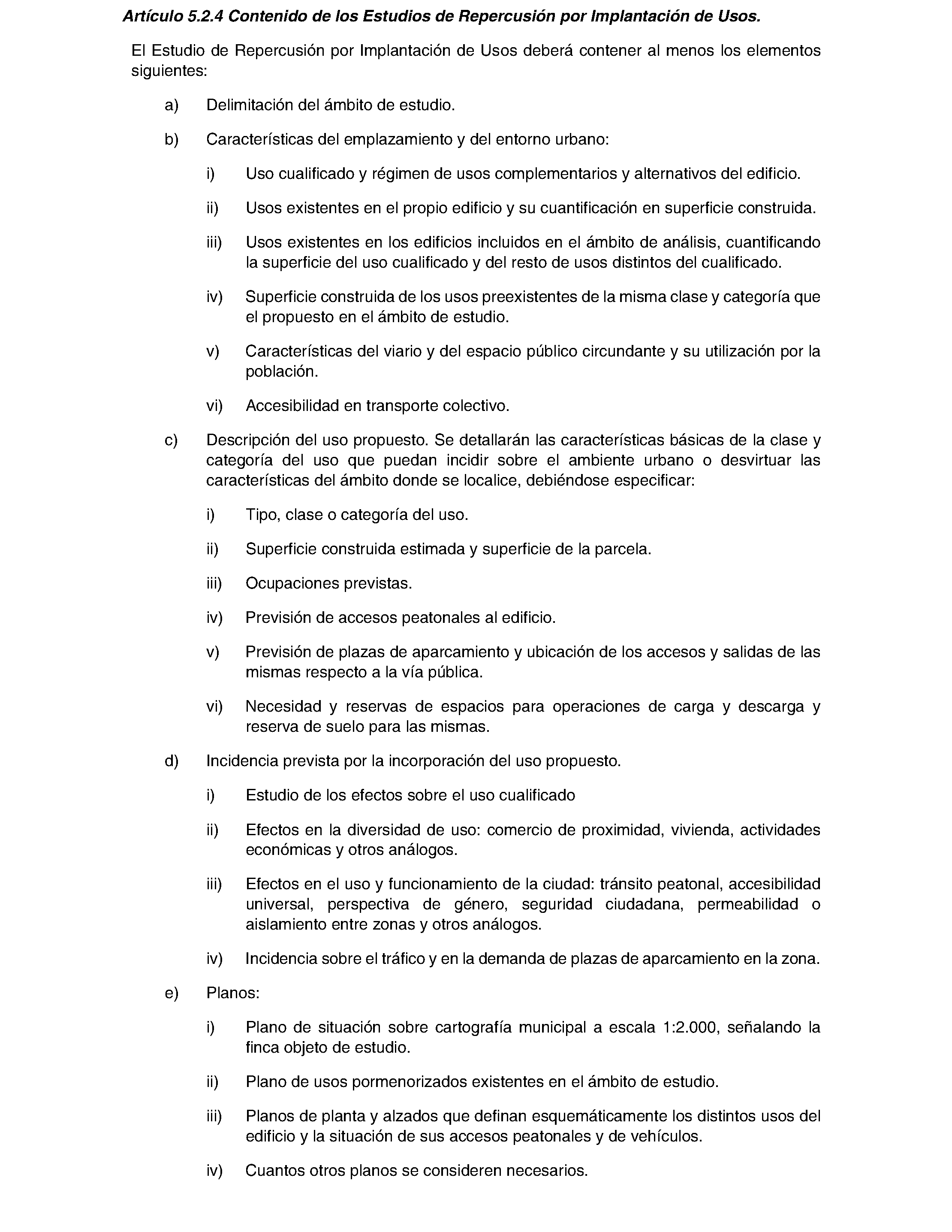 Artículo 5.2.4 Contenido de los Estudios de Repercusión por Implantación de Usos.

El Estudio de Repercusión por Implantación de Usos deberá contener al menos los elementos siguientes:

a) Delimitación del ámbito de estudio.

b) Características del emplazamiento y del entorno urbano:

i) Uso cualificado y régimen de usos complementarios y alternativos del edificio.

ii) Usos existentes en el propio edificio y su cuantificación en superficie construida.

iii) Usos existentes en los edificios incluidos en el ámbito de análisis, cuantificando la superficie del uso cualificado y del resto de usos distintos del cualificado.

iv) Superficie construida de los usos preexistentes de la misma clase y categoría que el propuesto en el ámbito de estudio.

v) Características del viario y del espacio público circundante y su utilización por la población.

vi) Accesibilidad en transporte colectivo.

c) Descripción del uso propuesto. Se detallarán las características básicas de la clase y categoría del uso que puedan incidir sobre el ambiente urbano o desvirtuar las características del ámbito donde se localice, debiéndose especificar:

i) Tipo, clase o categoría del uso.

ii) Superficie construida estimada y superficie de la parcela.

iii) Ocupaciones previstas.

iv) Previsión de accesos peatonales al edificio.

v) Previsión de plazas de aparcamiento y ubicación de los accesos y salidas de las mismas respecto a la vía pública.

vi) Necesidad y reservas de espacios para operaciones de carga y descarga y reserva de suelo para las mismas.

d) Incidencia prevista por la incorporación del uso propuesto.

i) Estudio de los efectos sobre el uso cualificado

ii) Efectos en la diversidad de uso: comercio de proximidad, vivienda, actividades económicas y otros análogos.

iii) Efectos en el uso y funcionamiento de la ciudad: tránsito peatonal, accesibilidad universal, perspectiva de género, seguridad ciudadana, permeabilidad o aislamiento entre zonas y otros análogos.

iv) Incidencia sobre el tráfico y en la demanda de plazas de aparcamiento en la zona.

e) Planos:

i) Plano de situación sobre cartografía municipal a escala 1:2.000, señalando la finca objeto de estudio.

ii) Plano de usos pormenorizados existentes en el ámbito de estudio.

iii) Planos de planta y alzados que definan esquemáticamente los distintos usos del edificio y la situación de sus accesos peatonales y de vehículos.

iv) Cuantos otros planos se consideren necesarios.